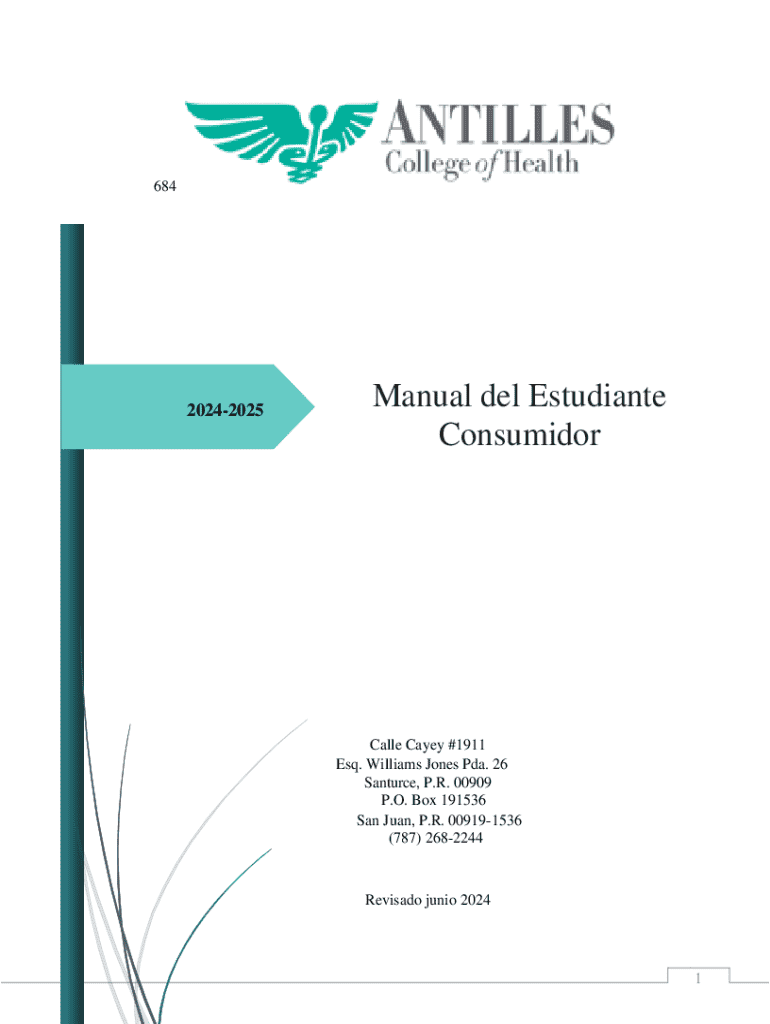 ANTILLES
College of Health

684

2024-2025

Manual del Estudiante Consumidor

Calle Cayey #1911
Esq. Williams Jones Pda. 26
Santurce, P.R. 00909
P.O. Box 191536
San Juan, P.R. 00919-1536
(787) 268-2244

Revisado junio 2024

1